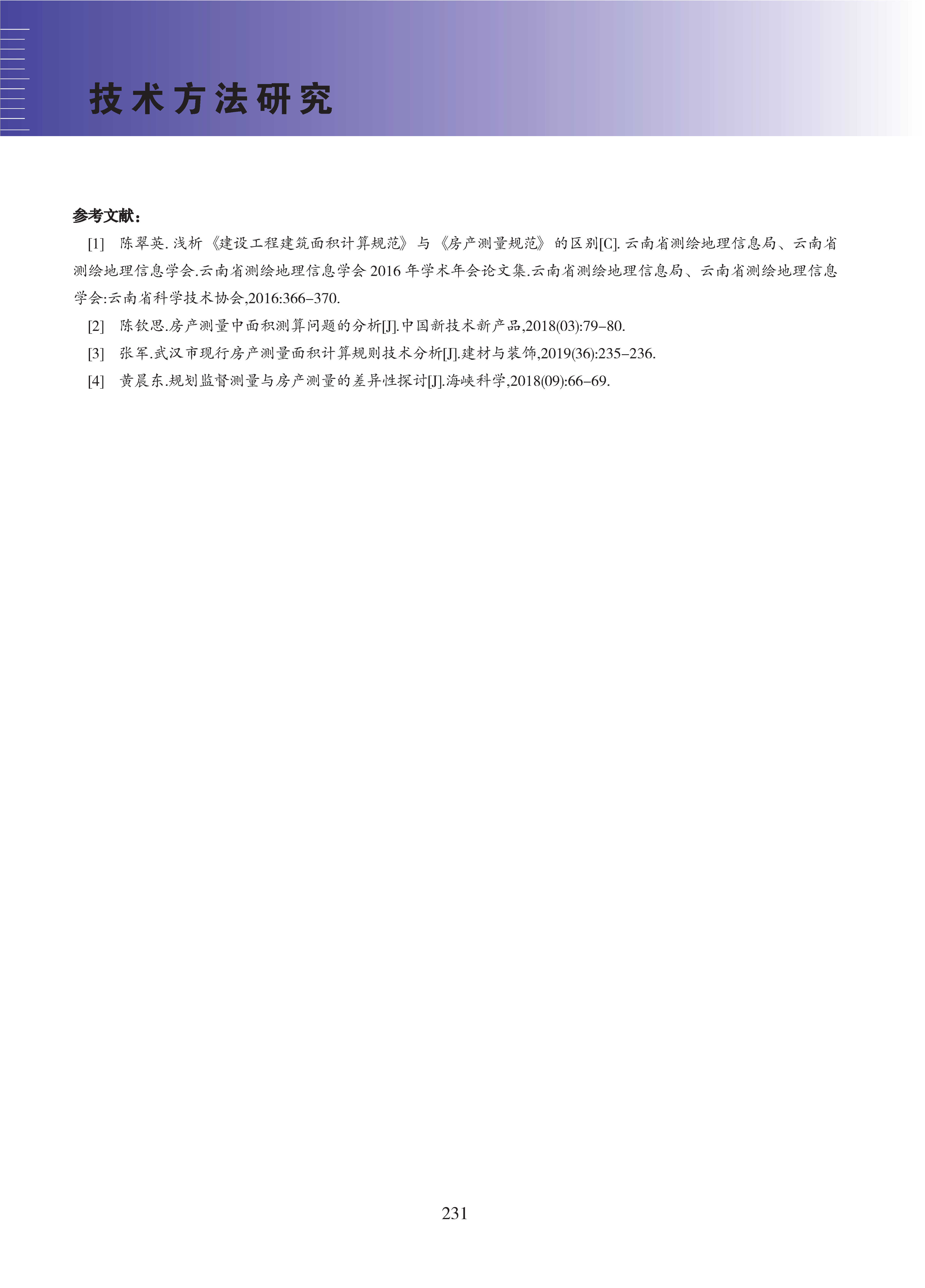 技术方法研究

参考文献：

[1] 陈翠英. 浅析《建设工程建筑面积计算规范》与《房产测量规范》的区别[C]. 云南省测绘地理信息局、云南省测绘地理信息学会.云南省测绘地理信息学会 2016 年学术年会论文集.云南省测绘地理信息局、云南省测绘地理信息学会:云南省科学技术协会,2016:366–370.

[2] 陈钦思.房产测量中面积测算问题的分析[J].中国新技术新产品,2018(03):79–80.

[3] 张军.武汉市现行房产测量面积计算规则技术分析[J].建材与装饰,2019(36):235–236.

[4] 黄晨东.规划监督测量与房产测量的差异性探讨[J].海峡科学,2018(09):66–69.

231